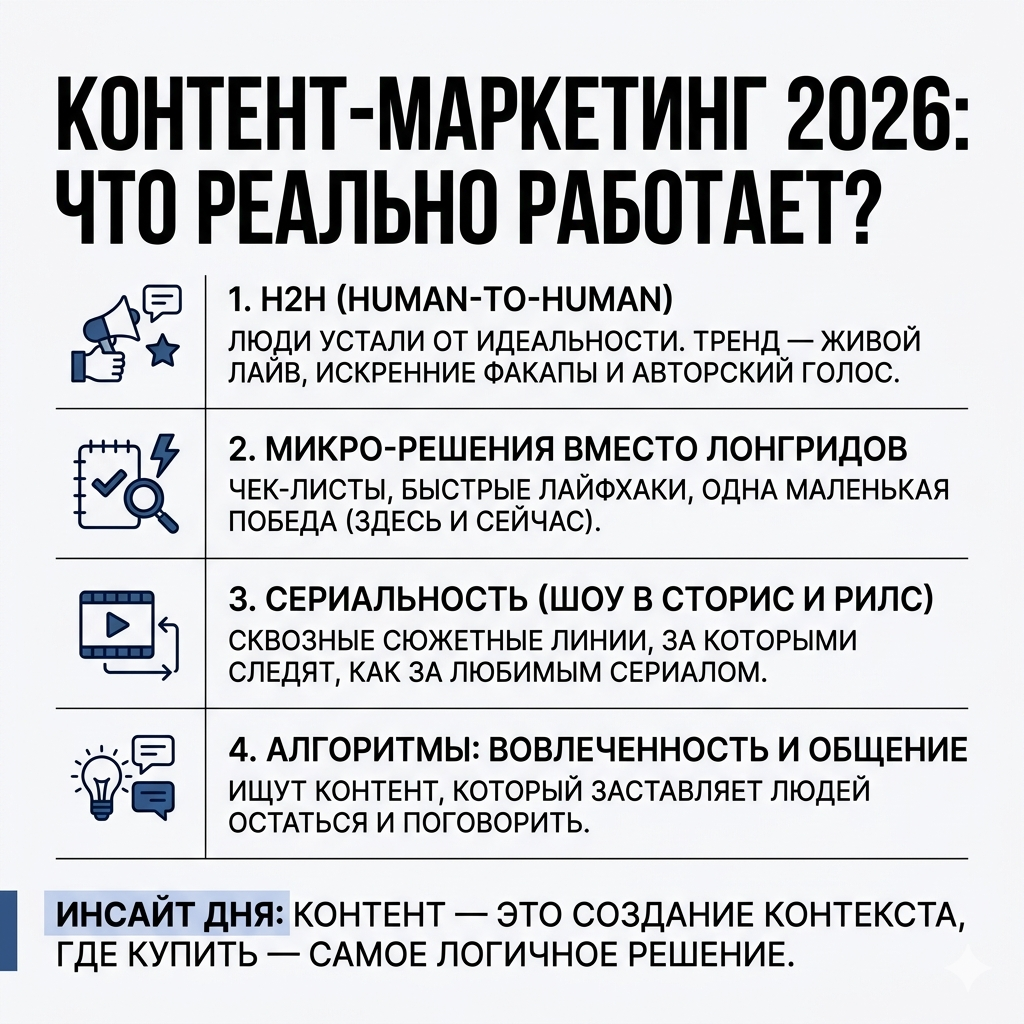 КОНТЕНТ-МАРКЕТИНГ 2026: ЧТО РЕАЛЬНО РАБОТАЕТ?

1. H2H (HUMAN-TO-HUMAN)
ЛЮДИ УСТАЛИ ОТ ИДЕАЛЬНОСТИ. ТРЕНД — ЖИВОЙ ЛАЙВ, ИСКРЕННИЕ ФАКАПЫ И АВТОРСКИЙ ГОЛОС.

2. МИКРО-РЕШЕНИЯ ВМЕСТО ЛОНГРИДОВ
ЧЕК-ЛИСТЫ, БЫСТРЫЕ ЛАЙФХАКИ, ОДНА МАЛЕНЬКАЯ ПОБЕДА (ЗДЕСЬ И СЕЙЧАС).

3. СЕРИАЛЬНОСТЬ (ШОУ В СТОРИС И РИЛС)
СКВОЗНЫЕ СЮЖЕТНЫЕ ЛИНИИ, ЗА КОТОРЫМИ СЛЕДЯТ, КАК ЗА ЛЮБИМЫМ СЕРИАЛОМ.

4. АЛГОРИТМЫ: ВОВЛЕЧЕННОСТЬ И ОБЩЕНИЕ
ИЩУТ КОНТЕНТ, КОТОРЫЙ ЗАСТАВЛЯЕТ ЛЮДЕЙ ОСТАТЬСЯ И ПОГОВОРИТЬ.

ИНСАЙТ ДНЯ: КОНТЕНТ — ЭТО СОЗДАНИЕ КОНТЕКСТА, ГДЕ КУПИТЬ — САМОЕ ЛОГИЧНОЕ РЕШЕНИЕ.